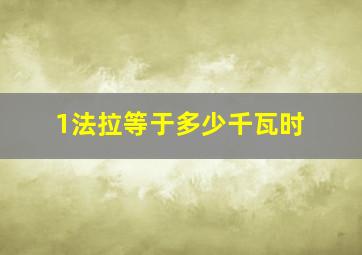 1法拉等于多少千瓦时